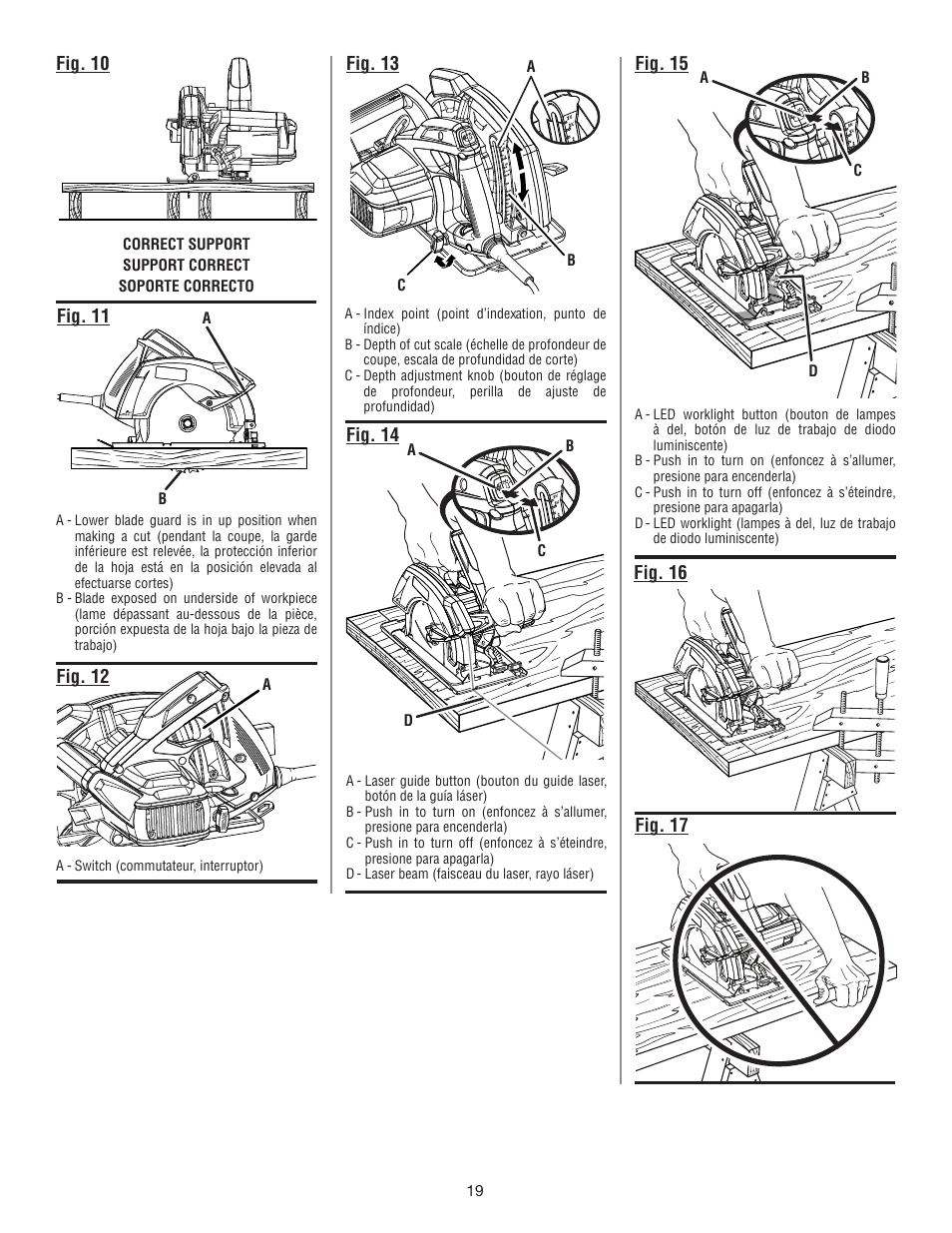 Fig. 10

CORRECT SUPPORT
SUPPORT CORRECT
SOPORTE CORRECTO

Fig. 11

A

B

A - Lower blade guard is in up position when making a cut (pendant la coupe, la garde inférieure est relevée, la protección inferior de la hoja está en la posición elevada al efectuarse cortes)
B - Blade exposed on underside of workpiece (lame dépassant au-dessous de la pièce, porción expuesta de la hoja bajo la pieza de trabajo)

Fig. 12

A

A - Switch (commutateur, interruptor)

Fig. 13

A

B

C

A - Index point (point d'indexation, punto de índice)
B - Depth of cut scale (échelle de profondeur de coupe, escala de profundidad de corte)
C - Depth adjustment knob (bouton de réglage de profondeur, perilla de ajuste de profundidad)

Fig. 14

A

B

C

D

A - Laser guide button (bouton du guide laser, botón de la guía láser)
B - Push in to turn on (enfoncez à s'allumer, presione para encenderla)
C - Push in to turn off (enfoncez à s'éteindre, presione para apagarla)
D - Laser beam (faisceau du laser, rayo láser)

Fig. 15

A

B

C

D

A - LED worklight button (bouton de lampes à del, botón de luz de trabajo de diodo luminiscente)
B - Push in to turn on (enfoncez à s'allumer, presione para encenderla)
C - Push in to turn off (enfoncez à s'éteindre, presione para apagarla)
D - LED worklight (lampes à del, luz de trabajo de diodo luminiscente)

Fig. 16

Fig. 17

19